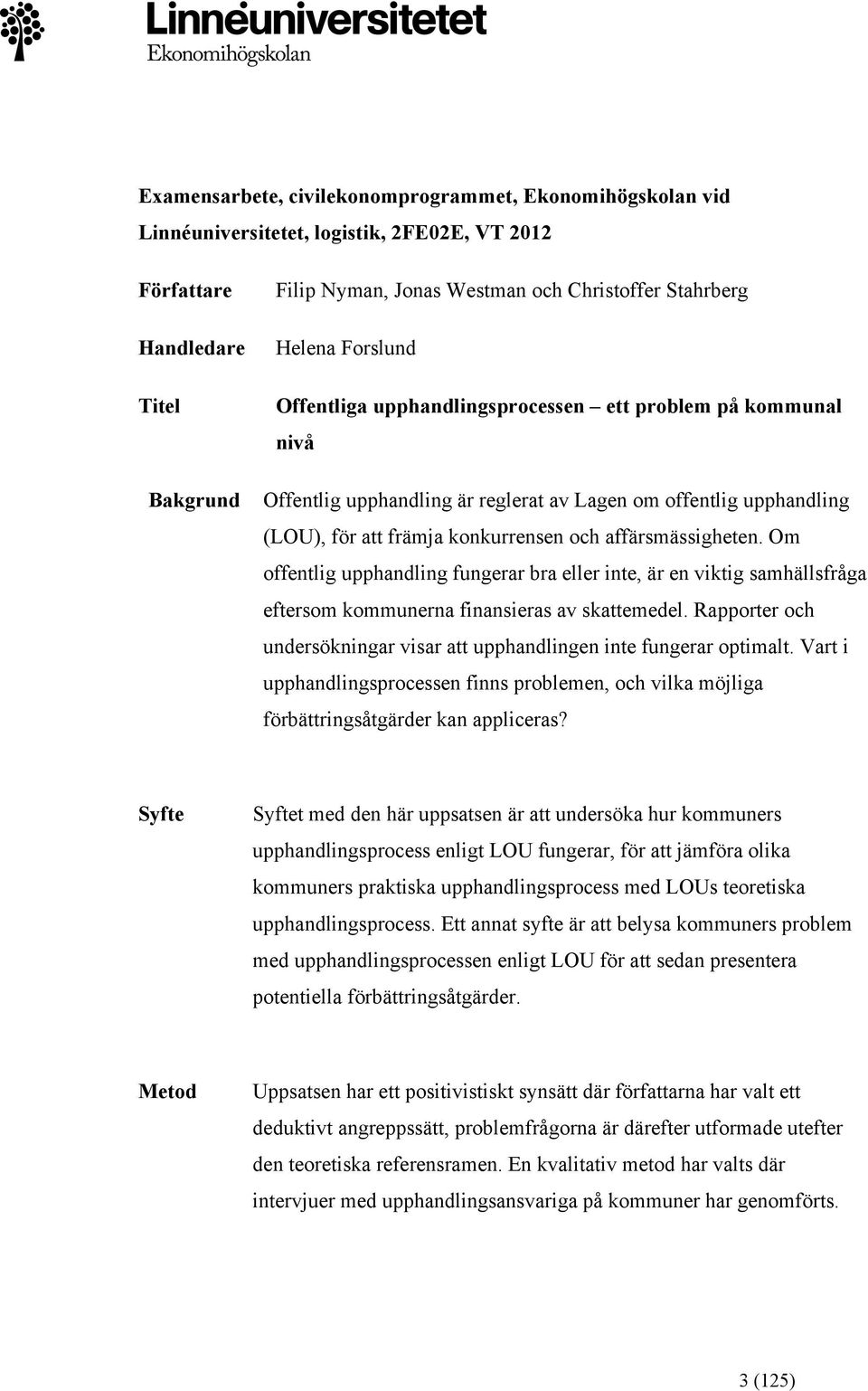 Linnéuniversitetet
Ekonomihögskolan

Examensarbete, civilekonomprogrammet, Ekonomihögskolan vid Linnéuniversitetet, logistik, 2FE02E, VT 2012

Författare Filip Nyman, Jonas Westman och Christoffer Stahrberg

Handledare Helena Forslund

Titel Offentliga upphandlingsprocessen – ett problem på kommunal nivå

Bakgrund Offentlig upphandling är reglerat av Lagen om offentlig upphandling (LOU), för att främja konkurrensen och affärsmässigheten. Om offentlig upphandling fungerar bra eller inte, är en viktig samhällsfråga eftersom kommunerna finansieras av skattemedel. Rapporter och undersökningar visar att upphandlingen inte fungerar optimalt. Vart i upphandlingsprocessen finns problemen, och vilka möjliga förbättringsåtgärder kan appliceras?

Syfte Syftet med den här uppsatsen är att undersöka hur kommuners upphandlingsprocess enligt LOU fungerar, för att jämföra olika kommuners praktiska upphandlingsprocess med LOUs teoretiska upphandlingsprocess. Ett annat syfte är att belysa kommuners problem med upphandlingsprocessen enligt LOU för att sedan presentera potentiella förbättringsåtgärder.

Metod Uppsatsen har ett positivistiskt synsätt där författarna har valt ett deduktivt angreppssätt, problemfrågorna är därefter utformade utefter den teoretiska referensramen. En kvalitativ metod har valts där intervjuer med upphandlingsansvariga på kommuner har genomförts.

3 (125)